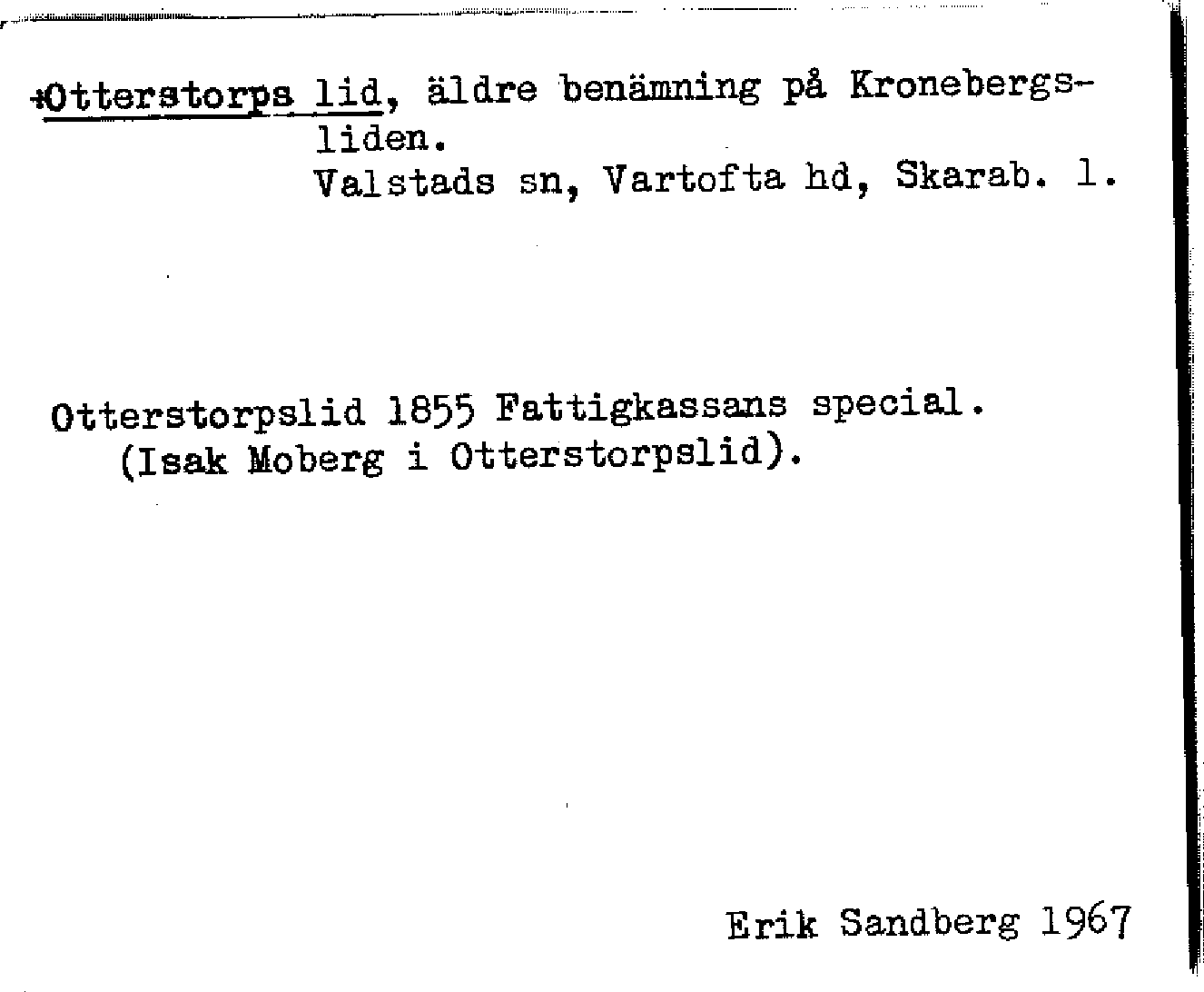 +Otterstorps lid, äldre benämning på Kronebergsliden.
Valstads sn, Vartofta hd, Skarab. l.

Otterstorpslid 1855 Fattigkassans special.
(Isak Moberg i Otterstorpslid).

Erik Sandberg 1967